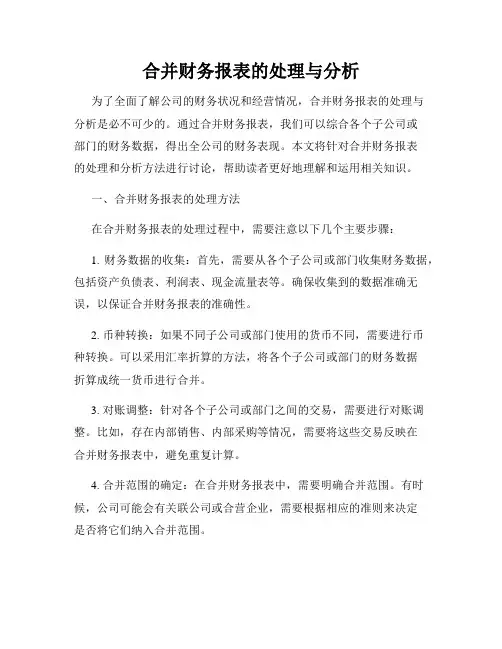 合并财务报表的处理与分析

为了全面了解公司的财务状况和经营情况，合并财务报表的处理与分析是必不可少的。通过合并财务报表，我们可以综合各个子公司或部门的财务数据，得出全公司的财务表现。本文将针对合并财务报表的处理和分析方法进行讨论，帮助读者更好地理解和运用相关知识。

一、合并财务报表的处理方法

在合并财务报表的处理过程中，需要注意以下几个主要步骤：

1. 财务数据的收集：首先，需要从各个子公司或部门收集财务数据，包括资产负债表、利润表、现金流量表等。确保收集到的数据准确无误，以保证合并财务报表的准确性。

2. 币种转换：如果不同子公司或部门使用的货币不同，需要进行币种转换。可以采用汇率折算的方法，将各个子公司或部门的财务数据折算成统一货币进行合并。

3. 对账调整：针对各个子公司或部门之间的交易，需要进行对账调整。比如，存在内部销售、内部采购等情况，需要将这些交易反映在合并财务报表中，避免重复计算。

4. 合并范围的确定：在合并财务报表中，需要明确合并范围。有时候，公司可能会有关联公司或合营企业，需要根据相应的准则来决定是否将它们纳入合并范围。